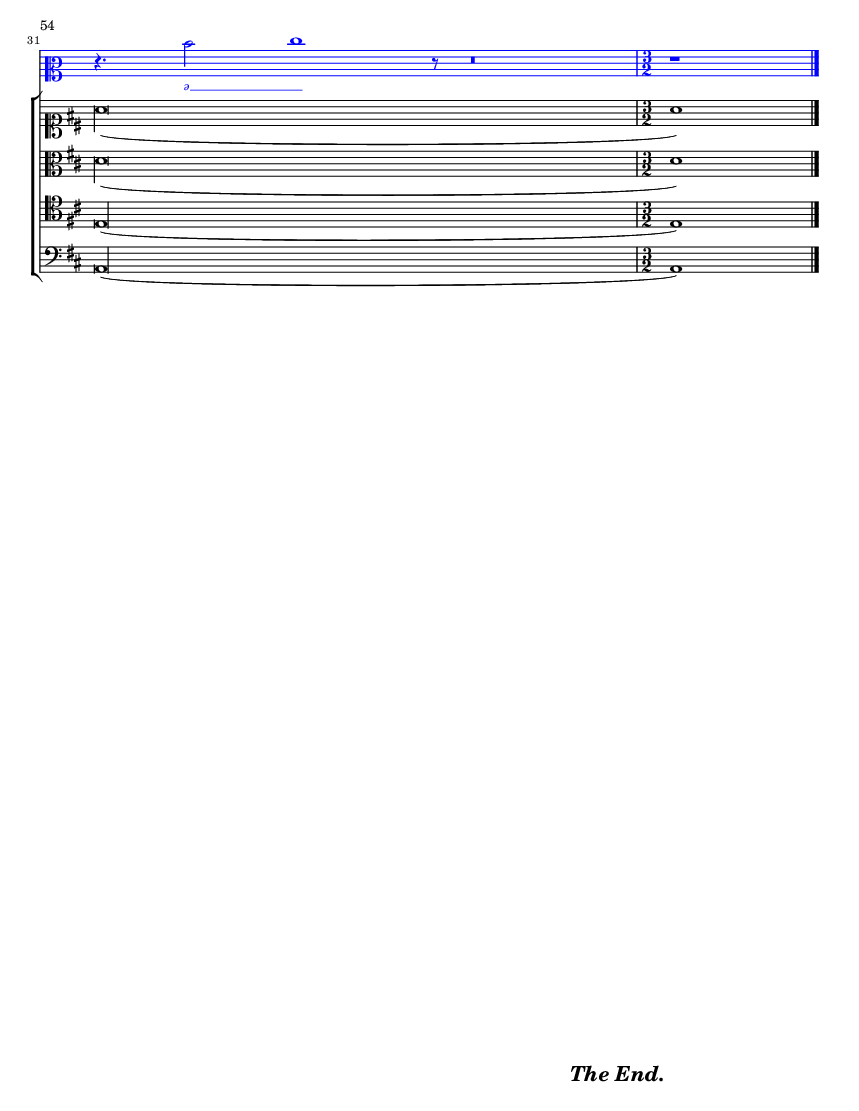 54

31

ə

The End.